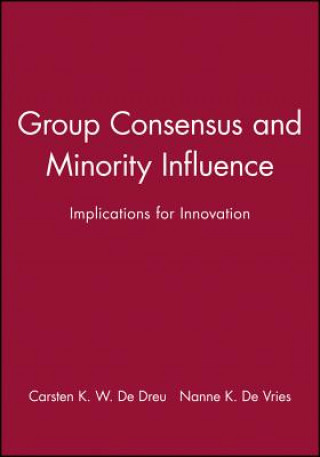 Group Consensus and Minority Influence

Implications for Innovation

Carsten K. W. De Dreu Nanne K. De Vries